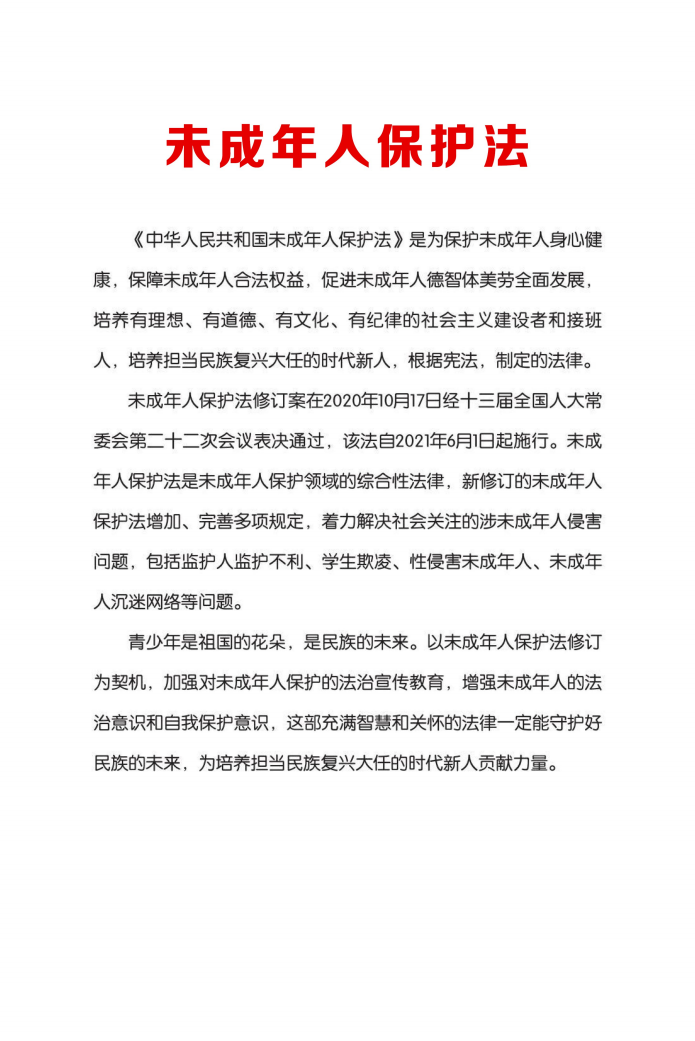 未成年人保护法

《中华人民共和国未成年人保护法》是为保护未成年人身心健康，保障未成年人合法权益，促进未成年人德智体美劳全面发展，培养有理想、有道德、有文化、有纪律的社会主义建设者和接班人，培养担当民族复兴大任的时代新人，根据宪法，制定的法律。

未成年人保护法修订案在2020年10月17日经十三届全国人大常委会第二十二次会议表决通过，该法自2021年6月1日起施行。未成年人保护法是未成年人保护领域的综合性法律，新修订的未成年人保护法增加、完善多项规定，着力解决社会关注的涉未成年人侵害问题，包括监护人监护不利、学生欺凌、性侵害未成年人、未成年人沉迷网络等问题。

青少年是祖国的花朵，是民族的未来。以未成年人保护法修订为契机，加强对未成年人保护的法治宣传教育，增强未成年人的法治意识和自我保护意识，这部充满智慧和关怀的法律一定能守护好民族的未来，为培养担当民族复兴大任的时代新人贡献力量。